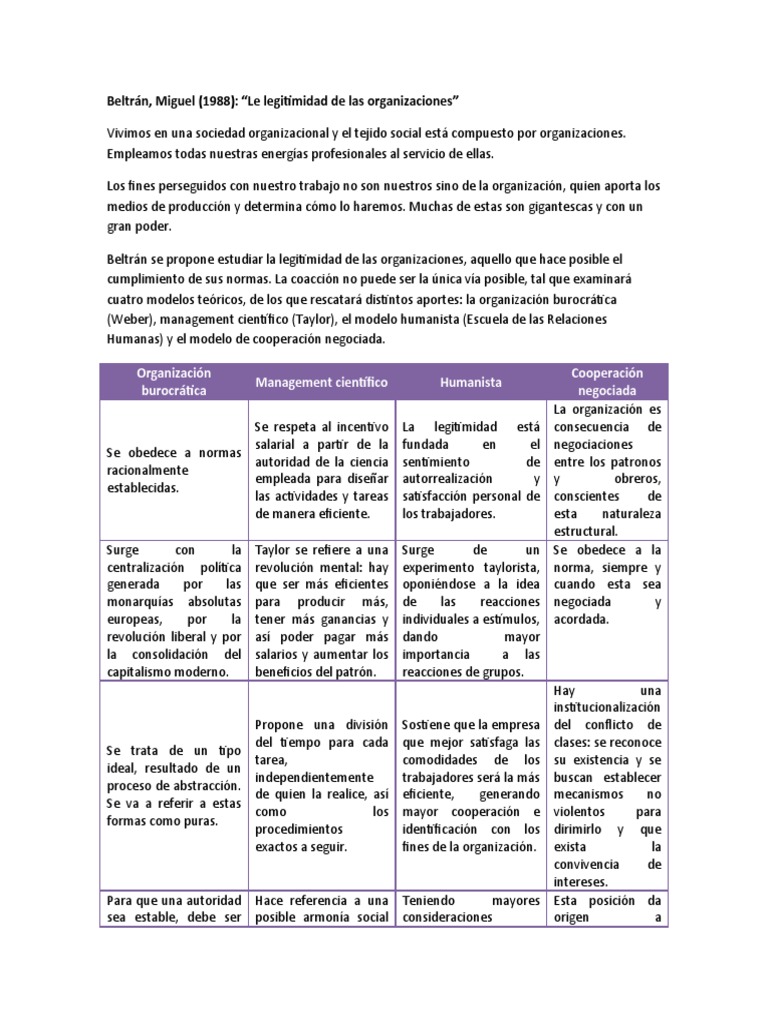 Beltrán, Miguel (1988): “Le legitimidad de las organizaciones”

Vivimos en una sociedad organizacional y el tejido social está compuesto por organizaciones. Empleamos todas nuestras energías profesionales al servicio de ellas.

Los fines perseguidos con nuestro trabajo no son nuestros sino de la organización, quien aporta los medios de producción y determina cómo lo haremos. Muchas de estas son gigantescas y con un gran poder.

Beltrán se propone estudiar la legitimidad de las organizaciones, aquello que hace posible el cumplimiento de sus normas. La coacción no puede ser la única vía posible, tal que examinará cuatro modelos teóricos, de los que rescatará distintos aportes: la organización burocrática (Weber), management científico (Taylor), el modelo humanista (Escuela de las Relaciones Humanas) y el modelo de cooperación negociada.

| Organización burocrática | Management científico | Humanista | Cooperación negociada |
|---|---|---|---|
| Se obedece a normas racionalmente establecidas. | Se respeta al incentivo salarial a partir de la autoridad de la ciencia empleada para diseñar las actividades y tareas de manera eficiente. | La legitimidad está fundada en el sentimiento de autorrealización y satisfacción personal de los trabajadores. | La organización es consecuencia de negociaciones entre los patronos y obreros, conscientes de esta naturaleza estructural. |
| Surge con la centralización política generada por las monarquías absolutas europeas, por la revolución liberal y por la consolidación del capitalismo moderno. | Taylor se refiere a una revolución mental: hay que ser más eficientes para producir más, tener más ganancias y así poder pagar más salarios y aumentar los beneficios del patrón. | Surge de un experimento taylorista, oponiéndose a la idea de las reacciones individuales a estímulos, dando mayor importancia a las reacciones de grupos. | Se obedece a la norma, siempre y cuando esta sea negociada y acordada. |
| Se trata de un tipo ideal, resultado de un proceso de abstracción. Se va a referir a estas formas como puras. | Propone una división del tiempo para cada tarea, independientemente de quien la realice, así como los procedimientos exactos a seguir. | Sostiene que la empresa que mejor satisfaga las comodidades de los trabajadores será la más eficiente, generando mayor cooperación e identificación con los fines de la organización. | Hay una institucionalización del conflicto de clases: se reconoce su existencia y se buscan establecer mecanismos no violentos para dirimirlo y que exista la convivencia de intereses. |
| Para que una autoridad sea estable, debe ser | Hace referencia a una posible armonía social | Teniendo mayores consideraciones | Esta posición da origen a |